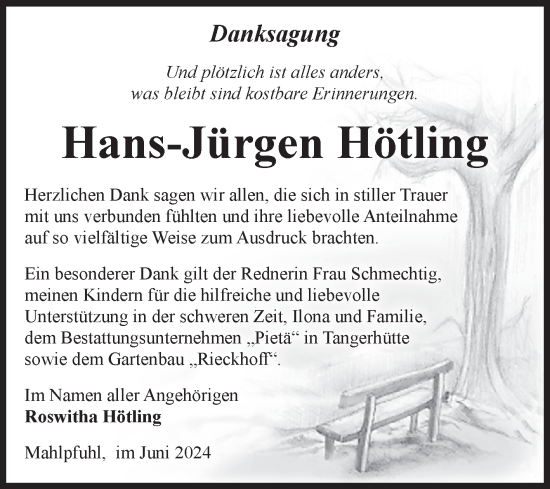 Danksagung

Und plötzlich ist alles anders,
was bleibt sind kostbare Erinnerungen.

Hans-Jürgen Hötling

Herzlichen Dank sagen wir allen, die sich in stiller Trauer mit uns verbunden fühlten und ihre liebevolle Anteilnahme auf so vielfältige Weise zum Ausdruck brachten.

Ein besonderer Dank gilt der Rednerin Frau Schmechtig, meinen Kindern für die hilfreiche und liebevolle Unterstützung in der schweren Zeit, Ilona und Familie, dem Bestattungsunternehmen „Pietä“ in Tangerhütte sowie dem Gartenbau „Rieckhoff“.

Im Namen aller Angehörigen
Roswitha Hötling

Mahlpfuhl, im Juni 2024